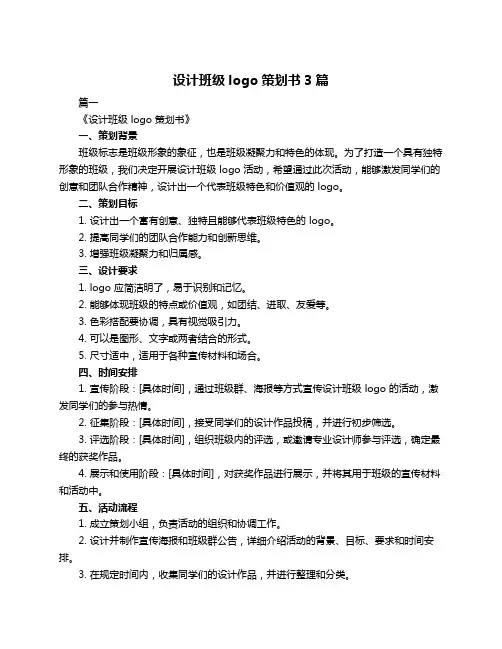 设计班级 logo 策划书 3 篇

篇一

《设计班级 logo 策划书》

一、策划背景

班级标志是班级形象的象征，也是班级凝聚力和特色的体现。为了打造一个具有独特形象的班级，我们决定开展设计班级 logo 活动，希望通过此次活动，能够激发同学们的创意和团队合作精神，设计出一个代表班级特色和价值观的 logo。

二、策划目标

1. 设计出一个富有创意、独特且能够代表班级特色的 logo。

2. 提高同学们的团队合作能力和创新思维。

3. 增强班级凝聚力和归属感。

三、设计要求

1. logo 应简洁明了，易于识别和记忆。

2. 能够体现班级的特点或价值观，如团结、进取、友爱等。

3. 色彩搭配要协调，具有视觉吸引力。

4. 可以是图形、文字或两者结合的形式。

5. 尺寸适中，适用于各种宣传材料和场合。

四、时间安排

1. 宣传阶段：[具体时间]，通过班级群、海报等方式宣传设计班级 logo 的活动，激发同学们的参与热情。

2. 征集阶段：[具体时间]，接受同学们的设计作品投稿，并进行初步筛选。

3. 评选阶段：[具体时间]，组织班级内的评选，或邀请专业设计师参与评选，确定最终的获奖作品。

4. 展示和使用阶段：[具体时间]，对获奖作品进行展示，并将其用于班级的宣传材料和活动中。

五、活动流程

1. 成立策划小组，负责活动的组织和协调工作。

2. 设计并制作宣传海报和班级群公告，详细介绍活动的背景、目标、要求和时间安排。

3. 在规定时间内，收集同学们的设计作品，并进行整理和分类。